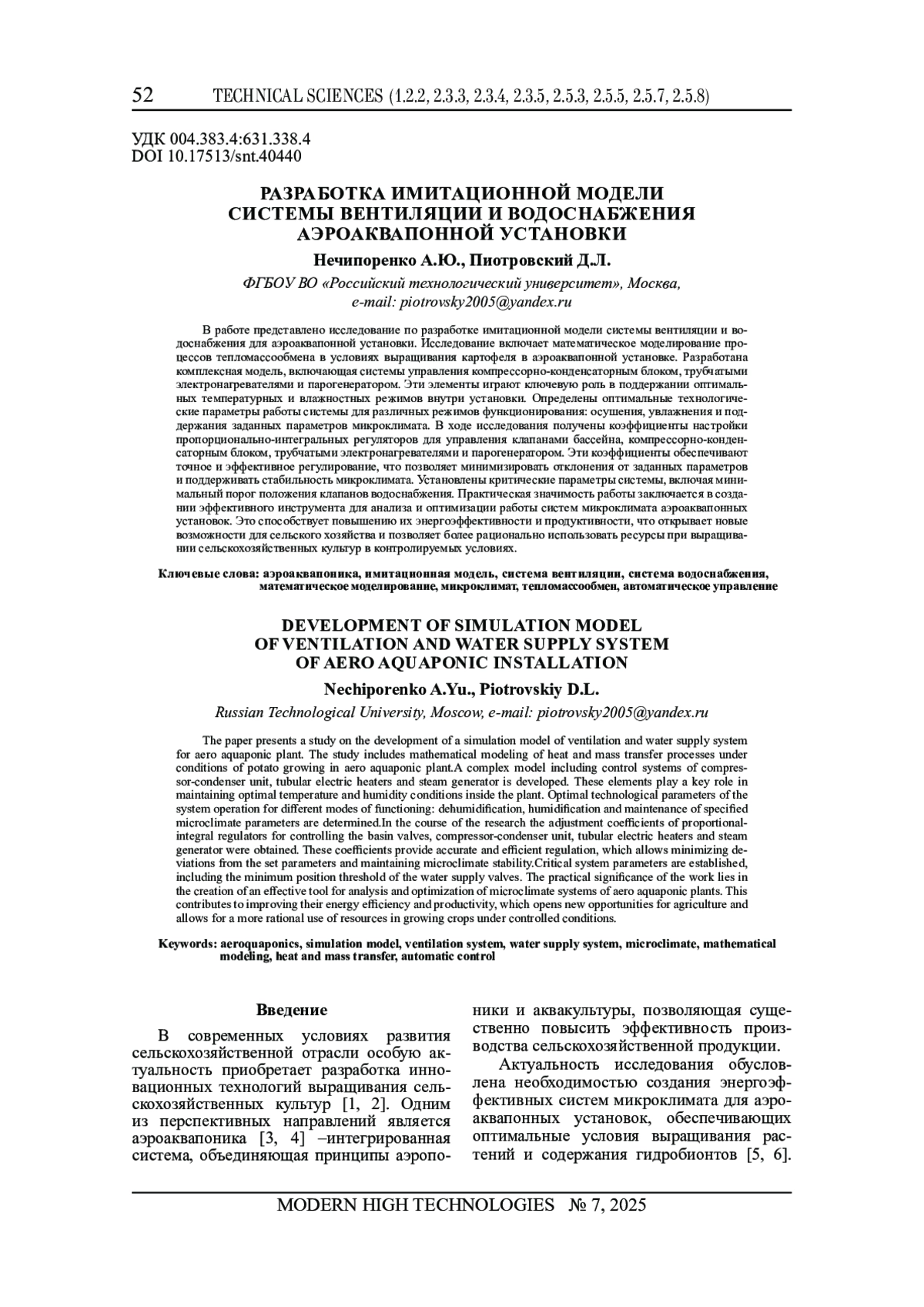 52 TECHNICAL SCIENCES (1.2.2, 2.3.3, 2.3.4, 2.3.5, 2.5.3, 2.5.5, 2.5.7, 2.5.8)

УДК 004.383.4:631.338.4
DOI 10.17513/snt.40440

РАЗРАБОТКА ИМИТАЦИОННОЙ МОДЕЛИ СИСТЕМЫ ВЕНТИЛЯЦИИ И ВОДОСНАБЖЕНИЯ АЭРОАКВАПОННОЙ УСТАНОВКИ

Нечипоренко А.Ю., Пиотровский Д.Л.

ФГБОУ ВО «Российский технологический университет», Москва, e-mail: piotrovsky2005@yandex.ru

В работе представлено исследование по разработке имитационной модели системы вентиляции и водоснабжения для аэроаквапонной установки. Исследование включает математическое моделирование процессов тепломассообмена в условиях выращивания картофеля в аэроаквапонной установке. Разработана комплексная модель, включающая системы управления компрессорно-конденсаторным блоком, трубчатыми электронагревателями и парогенератором. Эти элементы играют ключевую роль в поддержании оптимальных температурных и влажностных режимов внутри установки. Определены оптимальные технологические параметры работы системы для различных режимов функционирования: осушения, увлажнения и поддержания заданных параметров микроклимата. В ходе исследования получены коэффициенты настройки пропорционально-интегральных регуляторов для управления клапанами бассейна, компрессорно-конденсаторным блоком, трубчатыми электронагревателями и парогенератором. Эти коэффициенты обеспечивают точное и эффективное регулирование, что позволяет минимизировать отклонения от заданных параметров и поддерживать стабильность микроклимата. Установлены критические параметры системы, включая минимальный порог положения клапанов водоснабжения. Практическая значимость работы заключается в создании эффективного инструмента для анализа и оптимизации работы систем микроклимата аэроаквапонных установок. Это способствует повышению их энергоэффективности и продуктивности, что открывает новые возможности для сельского хозяйства и позволяет более рационально использовать ресурсы при выращивании сельскохозяйственных культур в контролируемых условиях.

Ключевые слова: аэроаквапоника, имитационная модель, система вентиляции, система водоснабжения, математическое моделирование, микроклимат, тепломассообмен, автоматическое управление

DEVELOPMENT OF SIMULATION MODEL OF VENTILATION AND WATER SUPPLY SYSTEM OF AERO AQUAPONIC INSTALLATION

Nechiporenko A.Yu., Piotrovskiy D.L.

Russian Technological University, Moscow, e-mail: piotrovsky2005@yandex.ru

The paper presents a study on the development of a simulation model of ventilation and water supply system for aero aquaponic plant. The study includes mathematical modeling of heat and mass transfer processes under conditions of potato growing in aero aquaponic plant.A complex model including control systems of compressor-condenser unit, tubular electric heaters and steam generator is developed. These elements play a key role in maintaining optimal temperature and humidity conditions inside the plant. Optimal technological parameters of the system operation for different modes of functioning: dehumidification, humidification and maintenance of specified microclimate parameters are determined.In the course of the research the adjustment coefficients of proportional-integral regulators for controlling the basin valves, compressor-condenser unit, tubular electric heaters and steam generator were obtained. These coefficients provide accurate and efficient regulation, which allows minimizing deviations from the set parameters and maintaining microclimate stability.Critical system parameters are established, including the minimum position threshold of the water supply valves. The practical significance of the work lies in the creation of an effective tool for analysis and optimization of microclimate systems of aero aquaponic plants. This contributes to improving their energy efficiency and productivity, which opens new opportunities for agriculture and allows for a more rational use of resources in growing crops under controlled conditions.

Keywords: aeroquaponics, simulation model, ventilation system, water supply system, microclimate, mathematical modeling, heat and mass transfer, automatic control

Введение

В современных условиях развития сельскохозяйственной отрасли особую актуальность приобретает разработка инновационных технологий выращивания сельскохозяйственных культур [1, 2]. Одним из перспективных направлений является аэроаквапоника [3, 4] –интегрированная система, объединяющая принципы аэропоники и аквакультуры, позволяющая существенно повысить эффективность производства сельскохозяйственной продукции.

Актуальность исследования обусловлена необходимостью создания энергоэффективных систем микроклимата для аэроаквапонных установок, обеспечивающих оптимальные условия выращивания растений и содержания гидробионтов [5, 6].

MODERN HIGH TECHNOLOGIES № 7, 2025